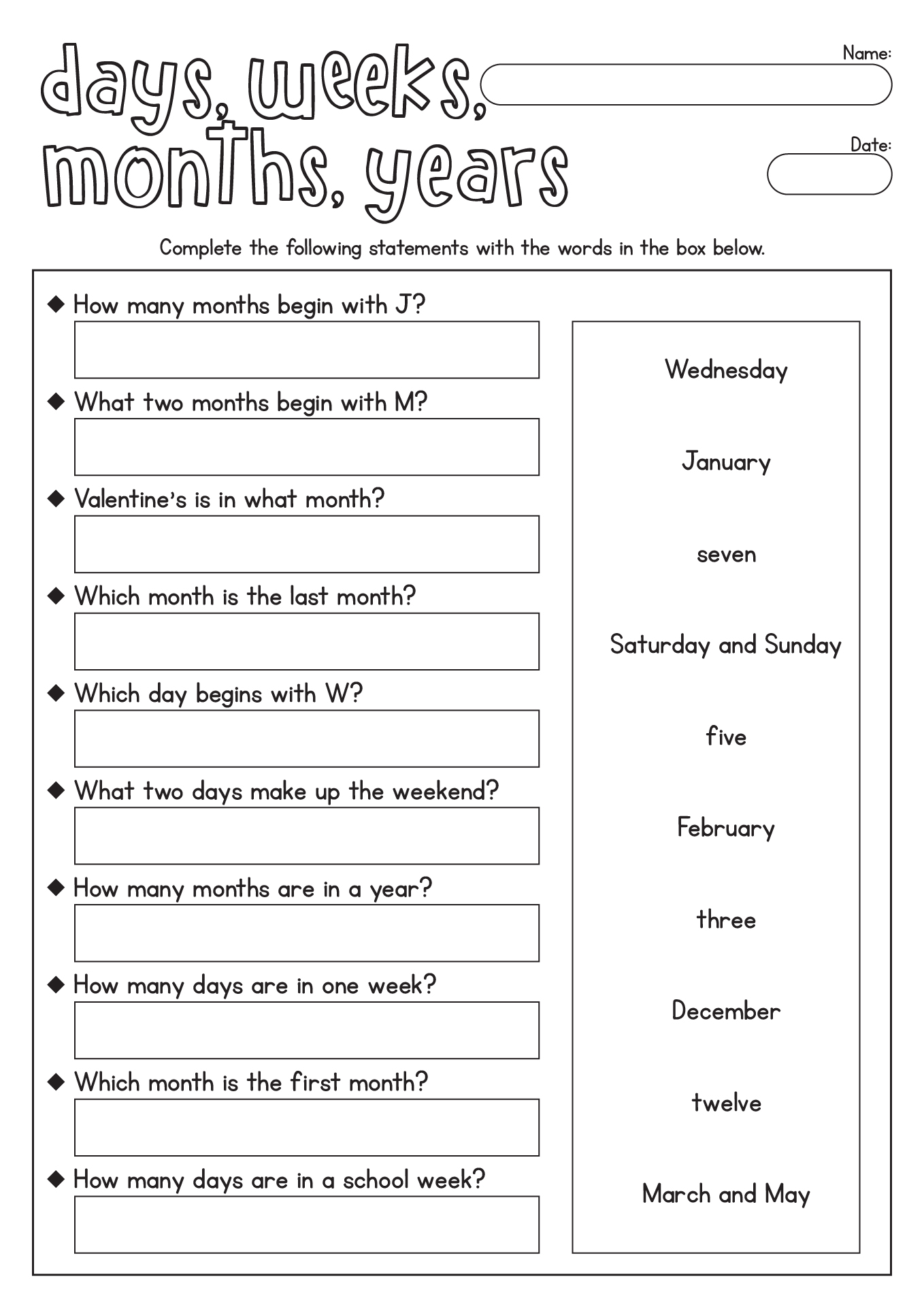 days, weeks, months, years

Name:

Date:

Complete the following statements with the words in the box below.

◆ How many months begin with J?

◆ What two months begin with M?

◆ Valentine's is in what month?

◆ Which month is the last month?

◆ Which day begins with W?

◆ What two days make up the weekend?

◆ How many months are in a year?

◆ How many days are in one week?

◆ Which month is the first month?

◆ How many days are in a school week?

Wednesday

January

seven

Saturday and Sunday

five

February

three

December

twelve

March and May